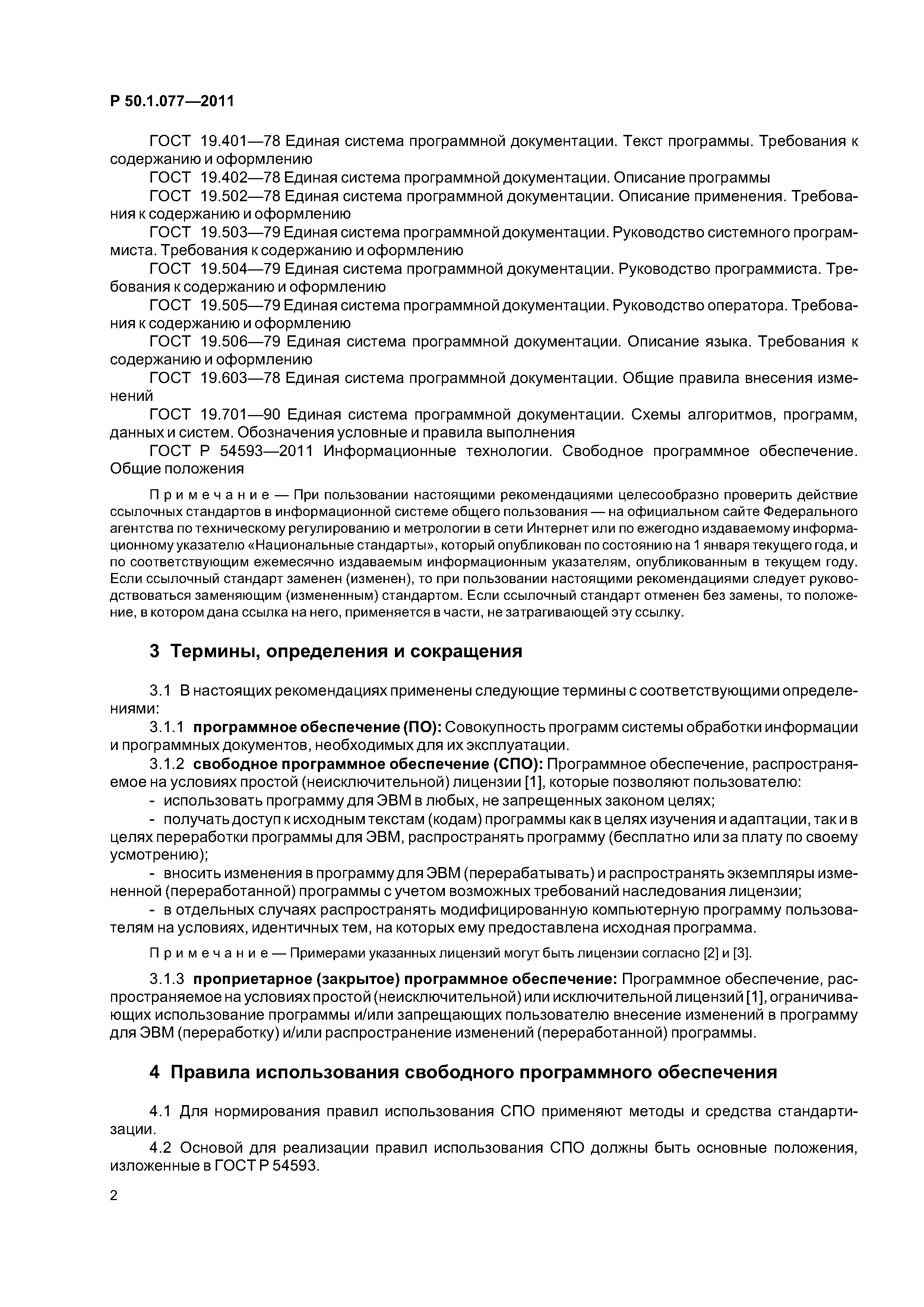 Р 50.1.077—2011

ГОСТ 19.401—78 Единая система программной документации. Текст программы. Требования к содержанию и оформлению

ГОСТ 19.402—78 Единая система программной документации. Описание программы

ГОСТ 19.502—78 Единая система программной документации. Описание применения. Требования к содержанию и оформлению

ГОСТ 19.503—79 Единая система программной документации. Руководство системного программиста. Требования к содержанию и оформлению

ГОСТ 19.504—79 Единая система программной документации. Руководство программиста. Требования к содержанию и оформлению

ГОСТ 19.505—79 Единая система программной документации. Руководство оператора. Требования к содержанию и оформлению

ГОСТ 19.506—79 Единая система программной документации. Описание языка. Требования к содержанию и оформлению

ГОСТ 19.603—78 Единая система программной документации. Общие правила внесения изменений

ГОСТ 19.701—90 Единая система программной документации. Схемы алгоритмов, программ, данных и систем. Обозначения условные и правила выполнения

ГОСТ Р 54593—2011 Информационные технологии. Свободное программное обеспечение. Общие положения

Примечание — При пользовании настоящими рекомендациями целесообразно проверить действие ссылочных стандартов в информационной системе общего пользования — на официальном сайте Федерального агентства по техническому регулированию и метрологии в сети Интернет или по ежегодно издаваемому информационному указателю «Национальные стандарты», который опубликован по состоянию на 1 января текущего года, и по соответствующим ежемесячно издаваемым информационным указателям, опубликованным в текущем году. Если ссылочный стандарт заменен (изменен), то при пользовании настоящими рекомендациями следует руководствоваться заменяющим (измененным) стандартом. Если ссылочный стандарт отменен без замены, то положение, в котором дана ссылка на него, применяется в части, не затрагивающей эту ссылку.

3 Термины, определения и сокращения

3.1 В настоящих рекомендациях применены следующие термины с соответствующими определениями:

3.1.1 программное обеспечение (ПО): Совокупность программ системы обработки информации и программных документов, необходимых для их эксплуатации.

3.1.2 свободное программное обеспечение (СПО): Программное обеспечение, распространяемое на условиях простой (неисключительной) лицензии [1], которые позволяют пользователю:

- использовать программу для ЭВМ в любых, не запрещенных законом целях;

- получать доступ к исходным текстам (кодам) программы как в целях изучения и адаптации, так и в целях переработки программы для ЭВМ, распространять программу (бесплатно или за плату по своему усмотрению);

- вносить изменения в программу для ЭВМ (перерабатывать) и распространять экземпляры измененной (переработанной) программы с учетом возможных требований наследования лицензии;

- в отдельных случаях распространять модифицированную компьютерную программу пользователям на условиях, идентичных тем, на которых ему предоставлена исходная программа.

Примечание — Примерами указанных лицензий могут быть лицензии согласно [2] и [3].

3.1.3 проприетарное (закрытое) программное обеспечение: Программное обеспечение, распространяемое на условиях простой (неисключительной) или исключительной лицензий [1], ограничивающих использование программы и/или запрещающих пользователю внесение изменений в программу для ЭВМ (переработку) и/или распространение изменений (переработанной) программы.

4 Правила использования свободного программного обеспечения

4.1 Для нормирования правил использования СПО применяют методы и средства стандартизации.

4.2 Основой для реализации правил использования СПО должны быть основные положения, изложенные в ГОСТ Р 54593.

2